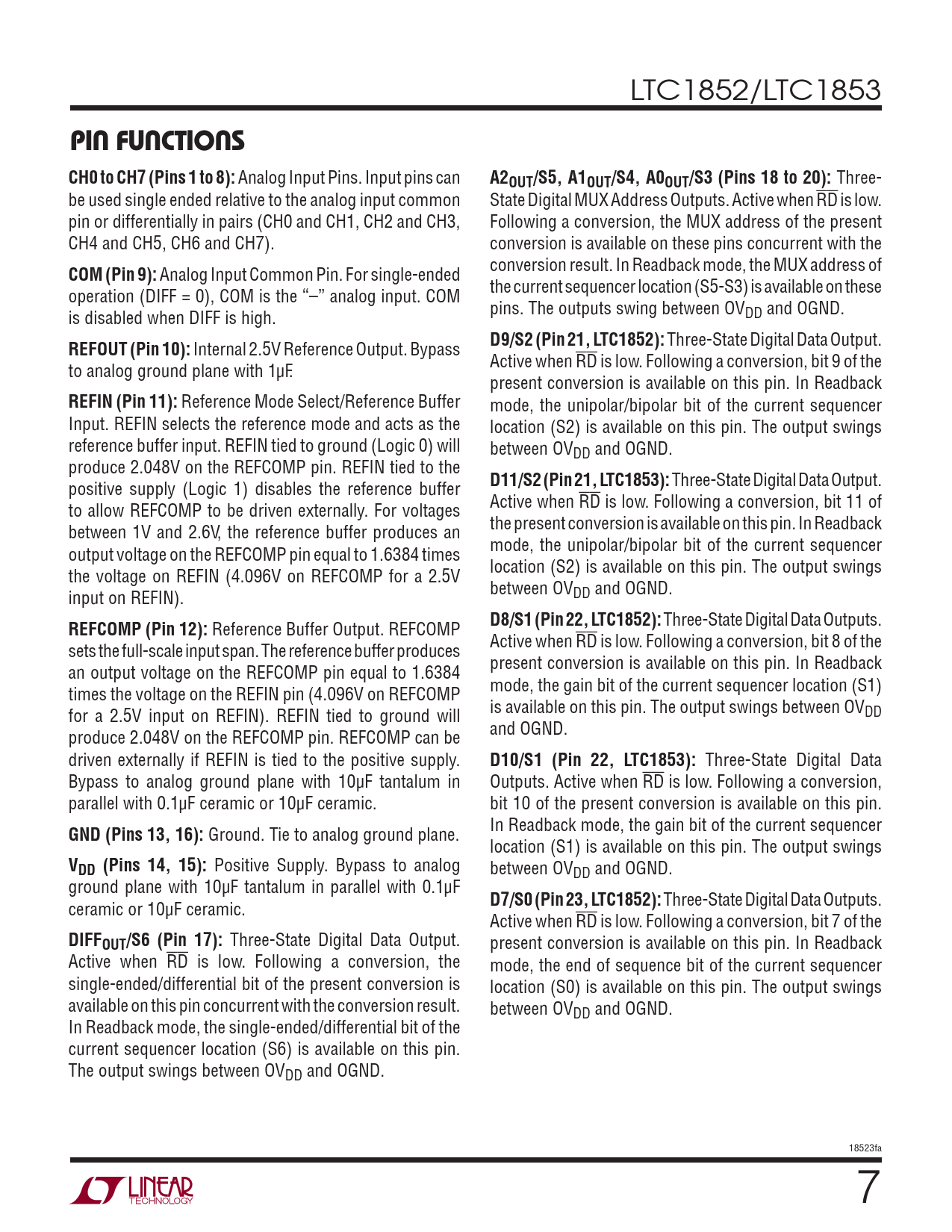 LTC1852/LTC1853

PIN FUNCTIONS

CH0 to CH7 (Pins 1 to 8): Analog Input Pins. Input pins can be used single ended relative to the analog input common pin or differentially in pairs (CH0 and CH1, CH2 and CH3, CH4 and CH5, CH6 and CH7).

COM (Pin 9): Analog Input Common Pin. For single-ended operation (DIFF = 0), COM is the "–" analog input. COM is disabled when DIFF is high.

REFOUT (Pin 10): Internal 2.5V Reference Output. Bypass to analog ground plane with 1µF.

REFIN (Pin 11): Reference Mode Select/Reference Buffer Input. REFIN selects the reference mode and acts as the reference buffer input. REFIN tied to ground (Logic 0) will produce 2.048V on the REFCOMP pin. REFIN tied to the positive supply (Logic 1) disables the reference buffer to allow REFCOMP to be driven externally. For voltages between 1V and 2.6V, the reference buffer produces an output voltage on the REFCOMP pin equal to 1.6384 times the voltage on REFIN (4.096V on REFCOMP for a 2.5V input on REFIN).

REFCOMP (Pin 12): Reference Buffer Output. REFCOMP sets the full-scale input span. The reference buffer produces an output voltage on the REFCOMP pin equal to 1.6384 times the voltage on the REFIN pin (4.096V on REFCOMP for a 2.5V input on REFIN). REFIN tied to ground will produce 2.048V on the REFCOMP pin. REFCOMP can be driven externally if REFIN is tied to the positive supply. Bypass to analog ground plane with 10µF tantalum in parallel with 0.1µF ceramic or 10µF ceramic.

GND (Pins 13, 16): Ground. Tie to analog ground plane.

$V_{DD}$ (Pins 14, 15): Positive Supply. Bypass to analog ground plane with 10µF tantalum in parallel with 0.1µF ceramic or 10µF ceramic.

$DIFF_{OUT}$/S6 (Pin 17): Three-State Digital Data Output. Active when $\overline{RD}$ is low. Following a conversion, the single-ended/differential bit of the present conversion is available on this pin concurrent with the conversion result. In Readback mode, the single-ended/differential bit of the current sequencer location (S6) is available on this pin. The output swings between $OV_{DD}$ and OGND.

$A2_{OUT}$/S5, $A1_{OUT}$/S4, $A0_{OUT}$/S3 (Pins 18 to 20): Three-State Digital MUX Address Outputs. Active when $\overline{RD}$ is low. Following a conversion, the MUX address of the present conversion is available on these pins concurrent with the conversion result. In Readback mode, the MUX address of the current sequencer location (S5-S3) is available on these pins. The outputs swing between $OV_{DD}$ and OGND.

D9/S2 (Pin 21, LTC1852): Three-State Digital Data Output. Active when $\overline{RD}$ is low. Following a conversion, bit 9 of the present conversion is available on this pin. In Readback mode, the unipolar/bipolar bit of the current sequencer location (S2) is available on this pin. The output swings between $OV_{DD}$ and OGND.

D11/S2 (Pin 21, LTC1853): Three-State Digital Data Output. Active when $\overline{RD}$ is low. Following a conversion, bit 11 of the present conversion is available on this pin. In Readback mode, the unipolar/bipolar bit of the current sequencer location (S2) is available on this pin. The output swings between $OV_{DD}$ and OGND.

D8/S1 (Pin 22, LTC1852): Three-State Digital Data Outputs. Active when $\overline{RD}$ is low. Following a conversion, bit 8 of the present conversion is available on this pin. In Readback mode, the gain bit of the current sequencer location (S1) is available on this pin. The output swings between $OV_{DD}$ and OGND.

D10/S1 (Pin 22, LTC1853): Three-State Digital Data Outputs. Active when $\overline{RD}$ is low. Following a conversion, bit 10 of the present conversion is available on this pin. In Readback mode, the gain bit of the current sequencer location (S1) is available on this pin. The output swings between $OV_{DD}$ and OGND.

D7/S0 (Pin 23, LTC1852): Three-State Digital Data Outputs. Active when $\overline{RD}$ is low. Following a conversion, bit 7 of the present conversion is available on this pin. In Readback mode, the end of sequence bit of the current sequencer location (S0) is available on this pin. The output swings between $OV_{DD}$ and OGND.

18523fa

LINEAR TECHNOLOGY

7